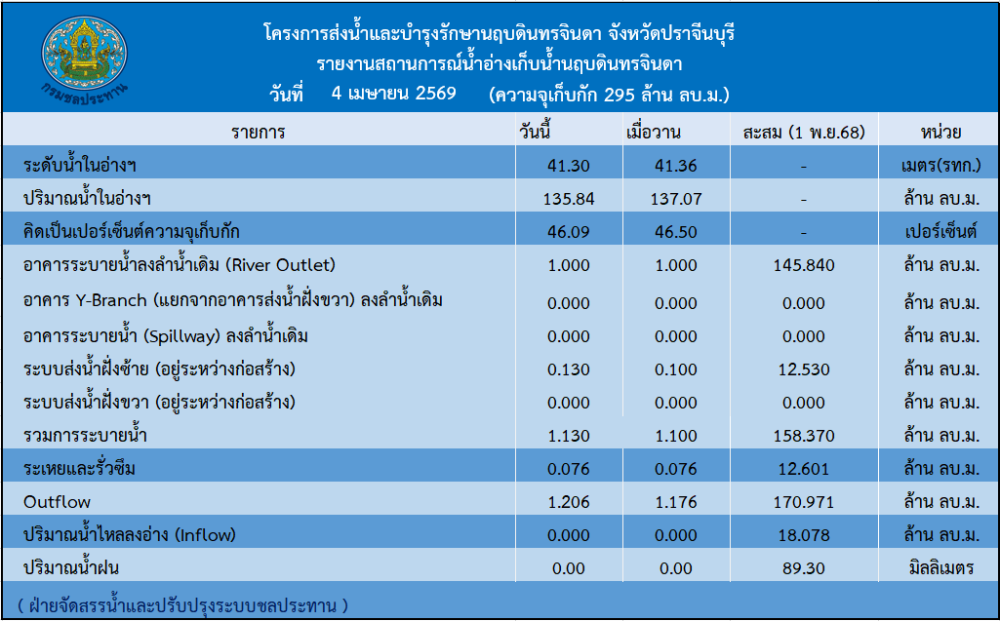 กรมชลประทาน

โครงการส่งน้ำและบำรุงรักษานฤบดินทรจินดา จังหวัดปราจีนบุรี
รายงานสถานการณ์น้ำอ่างเก็บน้ำนฤบดินทรจินดา
วันที่ 4 เมษายน 2569 (ความจุเก็บกัก 295 ล้าน ลบ.ม.)

| รายการ | วันนี้ | เมื่อวาน | สะสม (1 พ.ย.68) | หน่วย |
|---|---|---|---|---|
| ระดับน้ำในอ่างฯ | 41.30 | 41.36 | - | เมตร(รทก.) |
| ปริมาณน้ำในอ่างฯ | 135.84 | 137.07 | - | ล้าน ลบ.ม. |
| คิดเป็นเปอร์เซ็นต์ความจุเก็บกัก | 46.09 | 46.50 | - | เปอร์เซ็นต์ |
| อาคารระบายน้ำลงลำน้ำเดิม (River Outlet) | 1.000 | 1.000 | 145.840 | ล้าน ลบ.ม. |
| อาคาร Y-Branch (แยกจากอาคารส่งน้ำฝั่งขวา) ลงลำน้ำเดิม | 0.000 | 0.000 | 0.000 | ล้าน ลบ.ม. |
| อาคารระบายน้ำ (Spillway) ลงลำน้ำเดิม | 0.000 | 0.000 | 0.000 | ล้าน ลบ.ม. |
| ระบบส่งน้ำฝั่งซ้าย (อยู่ระหว่างก่อสร้าง) | 0.130 | 0.100 | 12.530 | ล้าน ลบ.ม. |
| ระบบส่งน้ำฝั่งขวา (อยู่ระหว่างก่อสร้าง) | 0.000 | 0.000 | 0.000 | ล้าน ลบ.ม. |
| รวมการระบายน้ำ | 1.130 | 1.100 | 158.370 | ล้าน ลบ.ม. |
| ระเหยและรั่วซึม | 0.076 | 0.076 | 12.601 | ล้าน ลบ.ม. |
| Outflow | 1.206 | 1.176 | 170.971 | ล้าน ลบ.ม. |
| ปริมาณน้ำไหลลงอ่าง (Inflow) | 0.000 | 0.000 | 18.078 | ล้าน ลบ.ม. |
| ปริมาณน้ำฝน | 0.00 | 0.00 | 89.30 | มิลลิเมตร |

( ฝ่ายจัดสรรน้ำและปรับปรุงระบบชลประทาน )